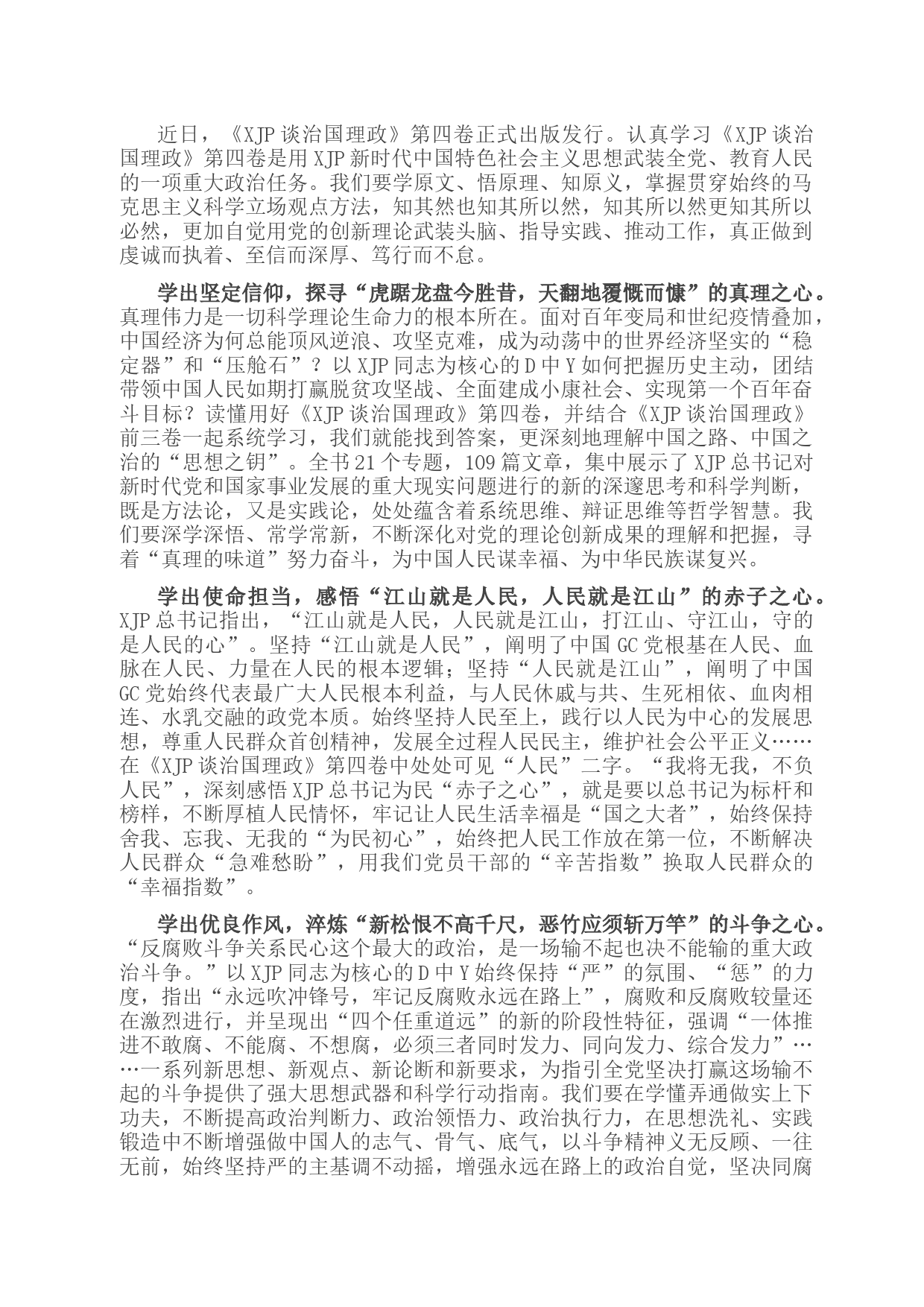 近日，《XJP 谈治国理政》第四卷正式出版发行。认真学习《XJP 谈治国理政》第四卷是用 XJP 新时代中国特色社会主义思想武装全党、教育人民的一项重大政治任务。我们要学原文、悟原理、知原义，掌握贯穿始终的马克思主义科学立场观点方法，知其然也知其所以然，知其所以然更知其所以必然，更加自觉用党的创新理论武装头脑、指导实践、推动工作，真正做到虔诚而执着、至信而深厚、笃行而不怠。

学出坚定信仰，探寻“虎踞龙盘今胜昔，天翻地覆慨而慷”的真理之心。真理伟力是一切科学理论生命力的根本所在。面对百年变局和世纪疫情叠加，中国经济为何总能顶风逆浪、攻坚克难，成为动荡中的世界经济坚实的“稳定器”和“压舱石”？以 XJP 同志为核心的 D 中 Y 如何把握历史主动，团结带领中国人民如期打赢脱贫攻坚战、全面建成小康社会、实现第一个百年奋斗目标？读懂用好《XJP 谈治国理政》第四卷，并结合《XJP 谈治国理政》前三卷一起系统学习，我们就能找到答案，更深刻地理解中国之路、中国之治的“思想之钥”。全书 21 个专题，109 篇文章，集中展示了 XJP 总书记对新时代党和国家事业发展的重大现实问题进行的新的深邃思考和科学判断，既是方法论，又是实践论，处处蕴含着系统思维、辩证思维等哲学智慧。我们要深学深悟、常学常新，不断深化对党的理论创新成果的理解和把握，寻着“真理的味道”努力奋斗，为中国人民谋幸福、为中华民族谋复兴。

学出使命担当，感悟“江山就是人民，人民就是江山”的赤子之心。XJP 总书记指出，“江山就是人民，人民就是江山，打江山、守江山，守的是人民的心”。坚持“江山就是人民”，阐明了中国 GC 党根基在人民、血脉在人民、力量在人民的根本逻辑；坚持“人民就是江山”，阐明了中国 GC 党始终代表最广大人民根本利益，与人民休戚与共、生死相依、血肉相连、水乳交融的政党本质。始终坚持人民至上，践行以人民为中心的发展思想，尊重人民群众首创精神，发展全过程人民民主，维护社会公平正义……在《XJP 谈治国理政》第四卷中处处可见“人民”二字。“我将无我，不负人民”，深刻感悟 XJP 总书记为民“赤子之心”，就是要以总书记为标杆和榜样，不断厚植人民情怀，牢记让人民生活幸福是“国之大者”，始终保持舍我、忘我、无我的“为民初心”，始终把人民工作放在第一位，不断解决人民群众“急难愁盼”，用我们党员干部的“辛苦指数”换取人民群众的“幸福指数”。

学出优良作风，淬炼“新松恨不高千尺，恶竹应须斩万竿”的斗争之心。“反腐败斗争关系民心这个最大的政治，是一场输不起也决不能输的重大政治斗争。”以 XJP 同志为核心的 D 中 Y 始终保持“严”的氛围、“惩”的力度，指出“永远吹冲锋号，牢记反腐败永远在路上”，腐败和反腐败较量还在激烈进行，并呈现出“四个任重道远”的新的阶段性特征，强调“一体推进不敢腐、不能腐、不想腐，必须三者同时发力、同向发力、综合发力”……一系列新思想、新观点、新论断和新要求，为指引全党坚决打赢这场输不起的斗争提供了强大思想武器和科学行动指南。我们要在学懂弄通做实上下功夫，不断提高政治判断力、政治领悟力、政治执行力，在思想洗礼、实践锻造中不断增强做中国人的志气、骨气、底气，以斗争精神义无反顾、一往无前，始终坚持严的主基调不动摇，增强永远在路上的政治自觉，坚决同腐